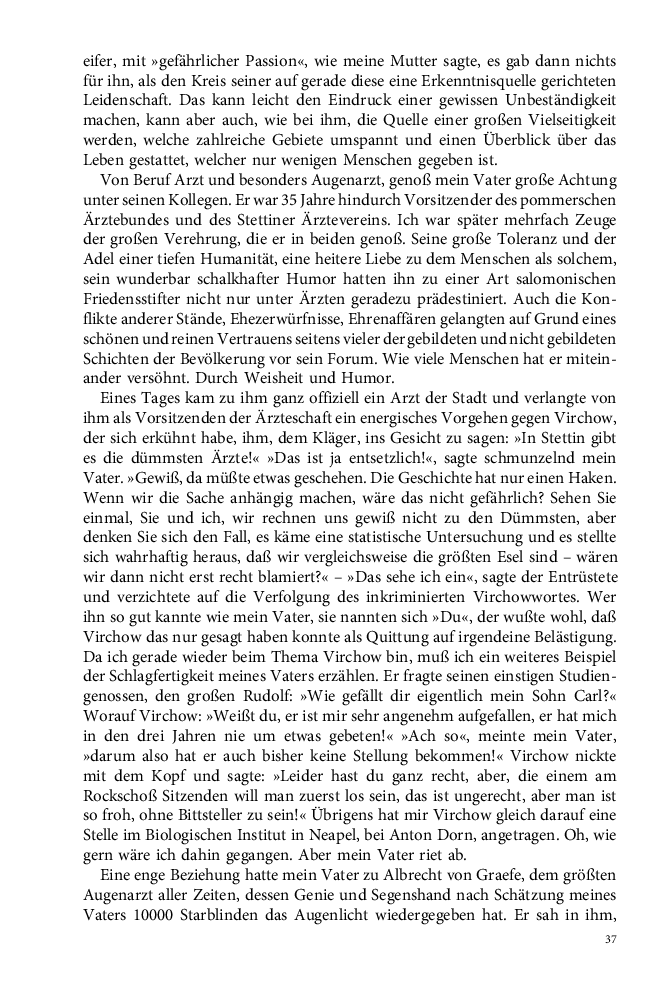 eifer, mit »gefährlicher Passion«, wie meine Mutter sagte, es gab dann nichts für ihn, als den Kreis seiner auf gerade diese eine Erkenntnisquelle gerichteten Leidenschaft. Das kann leicht den Eindruck einer gewissen Unbeständigkeit machen, kann aber auch, wie bei ihm, die Quelle einer großen Vielseitigkeit werden, welche zahlreiche Gebiete umspannt und einen Überblick über das Leben gestattet, welcher nur wenigen Menschen gegeben ist.

Von Beruf Arzt und besonders Augenarzt, genoß mein Vater große Achtung unter seinen Kollegen. Er war 35 Jahre hindurch Vorsitzender des pommerschen Ärztebundes und des Stettiner Ärztevereins. Ich war später mehrfach Zeuge der großen Verehrung, die er in beiden genoß. Seine große Toleranz und der Adel einer tiefen Humanität, eine heitere Liebe zu dem Menschen als solchem, sein wunderbar schalkhafter Humor hatten ihn zu einer Art salomonischen Friedensstifter nicht nur unter Ärzten geradezu prädestiniert. Auch die Konflikte anderer Stände, Ehezerwürfnisse, Ehrenaffären gelangten auf Grund eines schönen und reinen Vertrauens seitens vieler der gebildeten und nicht gebildeten Schichten der Bevölkerung vor sein Forum. Wie viele Menschen hat er miteinander versöhnt. Durch Weisheit und Humor.

Eines Tages kam zu ihm ganz offiziell ein Arzt der Stadt und verlangte von ihm als Vorsitzenden der Ärzteschaft ein energisches Vorgehen gegen Virchow, der sich erkühnt habe, ihm, dem Kläger, ins Gesicht zu sagen: »In Stettin gibt es die dümmsten Ärzte!« »Das ist ja entsetzlich!«, sagte schmunzelnd mein Vater. »Gewiß, da müßte etwas geschehen. Die Geschichte hat nur einen Haken. Wenn wir die Sache anhängig machen, wäre das nicht gefährlich? Sehen Sie einmal, Sie und ich, wir rechnen uns gewiß nicht zu den Dümmsten, aber denken Sie sich den Fall, es käme eine statistische Untersuchung und es stellte sich wahrhaftig heraus, daß wir vergleichsweise die größten Esel sind – wären wir dann nicht erst recht blamiert?« – »Das sehe ich ein«, sagte der Entrüstete und verzichtete auf die Verfolgung des inkriminierten Virchowwortes. Wer ihn so gut kannte wie mein Vater, sie nannten sich »Du«, der wußte wohl, daß Virchow das nur gesagt haben konnte als Quittung auf irgendeine Belästigung. Da ich gerade wieder beim Thema Virchow bin, muß ich ein weiteres Beispiel der Schlagfertigkeit meines Vaters erzählen. Er fragte seinen einstigen Studiengenossen, den großen Rudolf: »Wie gefällt dir eigentlich mein Sohn Carl?« Worauf Virchow: »Weißt du, er ist mir sehr angenehm aufgefallen, er hat mich in den drei Jahren nie um etwas gebeten!« »Ach so«, meinte mein Vater, »darum also hat er auch bisher keine Stellung bekommen!« Virchow nickte mit dem Kopf und sagte: »Leider hast du ganz recht, aber, die einem am Rockschoß Sitzenden will man zuerst los sein, das ist ungerecht, aber man ist so froh, ohne Bittsteller zu sein!« Übrigens hat mir Virchow gleich darauf eine Stelle im Biologischen Institut in Neapel, bei Anton Dorn, angetragen. Oh, wie gern wäre ich dahin gegangen. Aber mein Vater riet ab.

Eine enge Beziehung hatte mein Vater zu Albrecht von Graefe, dem größten Augenarzt aller Zeiten, dessen Genie und Segenshand nach Schätzung meines Vaters 10000 Starblinden das Augenlicht wiedergegeben hat. Er sah in ihm,

37